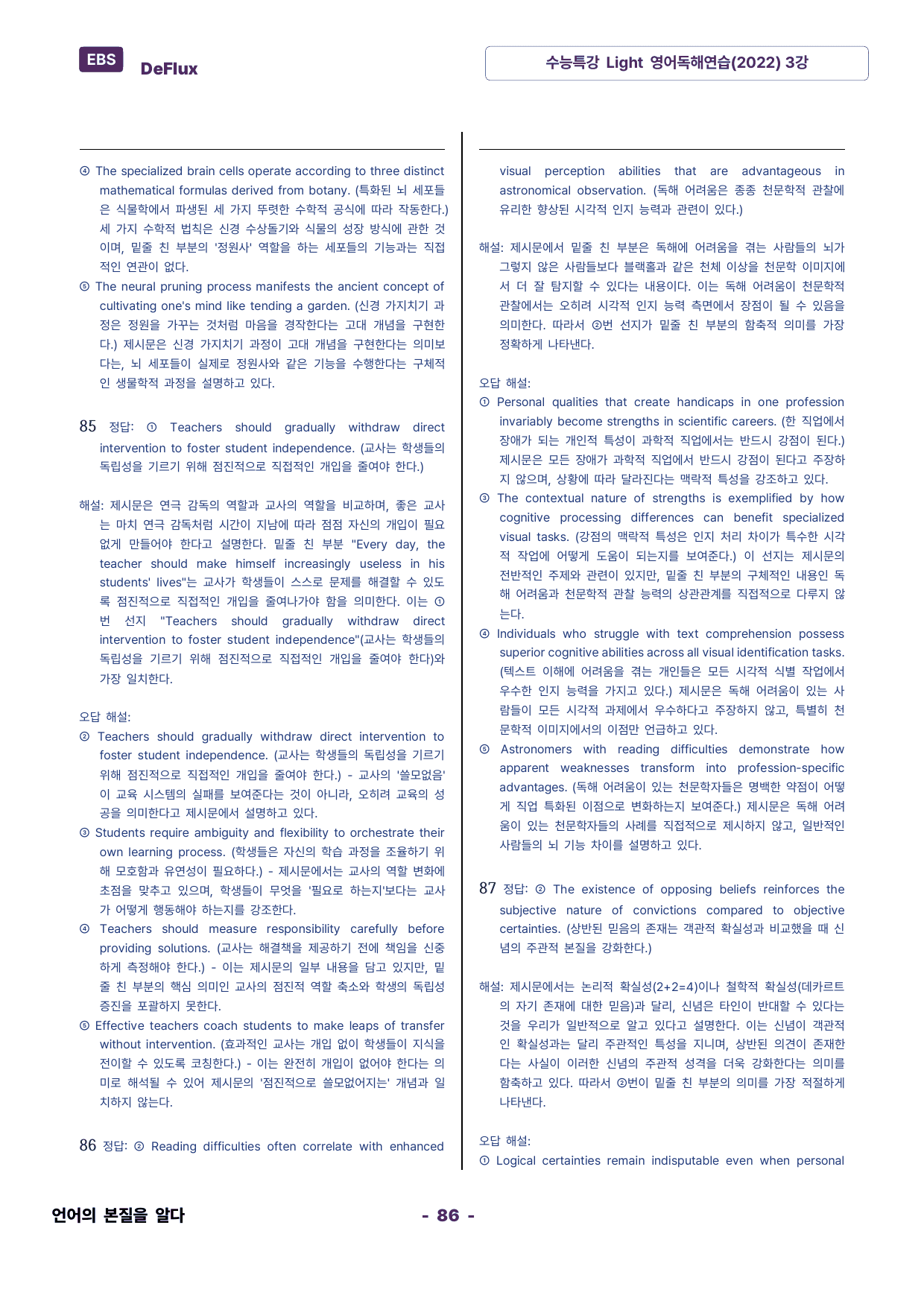 EBS DeFlux

수능특강 Light 영어독해연습(2022) 3강

④ The specialized brain cells operate according to three distinct mathematical formulas derived from botany. (특화된 뇌 세포들은 식물학에서 파생된 세 가지 뚜렷한 수학적 공식에 따라 작동한다.) 세 가지 수학적 법칙은 신경 수상돌기와 식물의 성장 방식에 관한 것이며, 밑줄 친 부분의 '정원사' 역할을 하는 세포들의 기능과는 직접적인 연관이 없다.

⑤ The neural pruning process manifests the ancient concept of cultivating one's mind like tending a garden. (신경 가지치기 과정은 정원을 가꾸는 것처럼 마음을 경작한다는 고대 개념을 구현한다.) 제시문은 신경 가지치기 과정이 고대 개념을 구현한다는 의미보다는, 뇌 세포들이 실제로 정원사와 같은 기능을 수행한다는 구체적인 생물학적 과정을 설명하고 있다.

85 정답: ① Teachers should gradually withdraw direct intervention to foster student independence. (교사는 학생들의 독립성을 기르기 위해 점진적으로 직접적인 개입을 줄여야 한다.)

해설: 제시문은 연극 감독의 역할과 교사의 역할을 비교하며, 좋은 교사는 마치 연극 감독처럼 시간이 지남에 따라 점점 자신의 개입이 필요 없게 만들어야 한다고 설명한다. 밑줄 친 부분 "Every day, the teacher should make himself increasingly useless in his students' lives"는 교사가 학생들이 스스로 문제를 해결할 수 있도록 점진적으로 직접적인 개입을 줄여나가야 함을 의미한다. 이는 ①번 선지 "Teachers should gradually withdraw direct intervention to foster student independence"(교사는 학생들의 독립성을 기르기 위해 점진적으로 직접적인 개입을 줄여야 한다)와 가장 일치한다.

오답 해설:
② Teachers should gradually withdraw direct intervention to foster student independence. (교사는 학생들의 독립성을 기르기 위해 점진적으로 직접적인 개입을 줄여야 한다.) - 교사의 '쓸모없음'이 교육 시스템의 실패를 보여준다는 것이 아니라, 오히려 교육의 성공을 의미한다고 제시문에서 설명하고 있다.
③ Students require ambiguity and flexibility to orchestrate their own learning process. (학생들은 자신의 학습 과정을 조율하기 위해 모호함과 유연성이 필요하다.) - 제시문에서는 교사의 역할 변화에 초점을 맞추고 있으며, 학생들이 무엇을 '필요로 하는지'보다는 교사가 어떻게 행동해야 하는지를 강조한다.
④ Teachers should measure responsibility carefully before providing solutions. (교사는 해결책을 제공하기 전에 책임을 신중하게 측정해야 한다.) - 이는 제시문의 일부 내용을 담고 있지만, 밑줄 친 부분의 핵심 의미인 교사의 점진적 역할 축소와 학생의 독립성 증진을 포괄하지 못한다.
⑤ Effective teachers coach students to make leaps of transfer without intervention. (효과적인 교사는 개입 없이 학생들이 지식을 전이할 수 있도록 코칭한다.) - 이는 완전히 개입이 없어야 한다는 의미로 해석될 수 있어 제시문의 '점진적으로 쓸모없어지는' 개념과 일치하지 않는다.

86 정답: ② Reading difficulties often correlate with enhanced visual perception abilities that are advantageous in astronomical observation. (독해 어려움은 종종 천문학적 관찰에 유리한 향상된 시각적 인지 능력과 관련이 있다.)

해설: 제시문에서 밑줄 친 부분은 독해에 어려움을 겪는 사람들의 뇌가 그렇지 않은 사람들보다 블랙홀과 같은 천체 이상을 천문학 이미지에서 더 잘 탐지할 수 있다는 내용이다. 이는 독해 어려움이 천문학적 관찰에서는 오히려 시각적 인지 능력 측면에서 장점이 될 수 있음을 의미한다. 따라서 ②번 선지가 밑줄 친 부분의 함축적 의미를 가장 정확하게 나타낸다.

오답 해설:
① Personal qualities that create handicaps in one profession invariably become strengths in scientific careers. (한 직업에서 장애가 되는 개인적 특성이 과학적 직업에서는 반드시 강점이 된다.) 제시문은 모든 장애가 과학적 직업에서 반드시 강점이 된다고 주장하지 않으며, 상황에 따라 달라진다는 맥락적 특성을 강조하고 있다.
③ The contextual nature of strengths is exemplified by how cognitive processing differences can benefit specialized visual tasks. (강점의 맥락적 특성은 인지 처리 차이가 특수한 시각적 작업에 어떻게 도움이 되는지를 보여준다.) 이 선지는 제시문의 전반적인 주제와 관련이 있지만, 밑줄 친 부분의 구체적인 내용인 독해 어려움과 천문학적 관찰 능력의 상관관계를 직접적으로 다루지 않는다.
④ Individuals who struggle with text comprehension possess superior cognitive abilities across all visual identification tasks. (텍스트 이해에 어려움을 겪는 개인들은 모든 시각적 식별 작업에서 우수한 인지 능력을 가지고 있다.) 제시문은 독해 어려움이 있는 사람들이 모든 시각적 과제에서 우수하다고 주장하지 않고, 특별히 천문학적 이미지에서의 이점만 언급하고 있다.
⑤ Astronomers with reading difficulties demonstrate how apparent weaknesses transform into profession-specific advantages. (독해 어려움이 있는 천문학자들은 명백한 약점이 어떻게 직업 특화된 이점으로 변화하는지 보여준다.) 제시문은 독해 어려움이 있는 천문학자들의 사례를 직접적으로 제시하지 않고, 일반적인 사람들의 뇌 기능 차이를 설명하고 있다.

87 정답: ② The existence of opposing beliefs reinforces the subjective nature of convictions compared to objective certainties. (상반된 믿음의 존재는 객관적 확실성과 비교했을 때 신념의 주관적 본질을 강화한다.)

해설: 제시문에서는 논리적 확실성(2+2=4)이나 철학적 확실성(데카르트의 자기 존재에 대한 믿음)과 달리, 신념은 타인이 반대할 수 있다는 것을 우리가 일반적으로 알고 있다고 설명한다. 이는 신념이 객관적인 확실성과는 달리 주관적인 특성을 지니며, 상반된 의견이 존재한다는 사실이 이러한 신념의 주관적 성격을 더욱 강화한다는 의미를 함축하고 있다. 따라서 ②번이 밑줄 친 부분의 의미를 가장 적절하게 나타낸다.

오답 해설:
① Logical certainties remain indisputable even when personal

언어의 본질을 알다

- 86 -